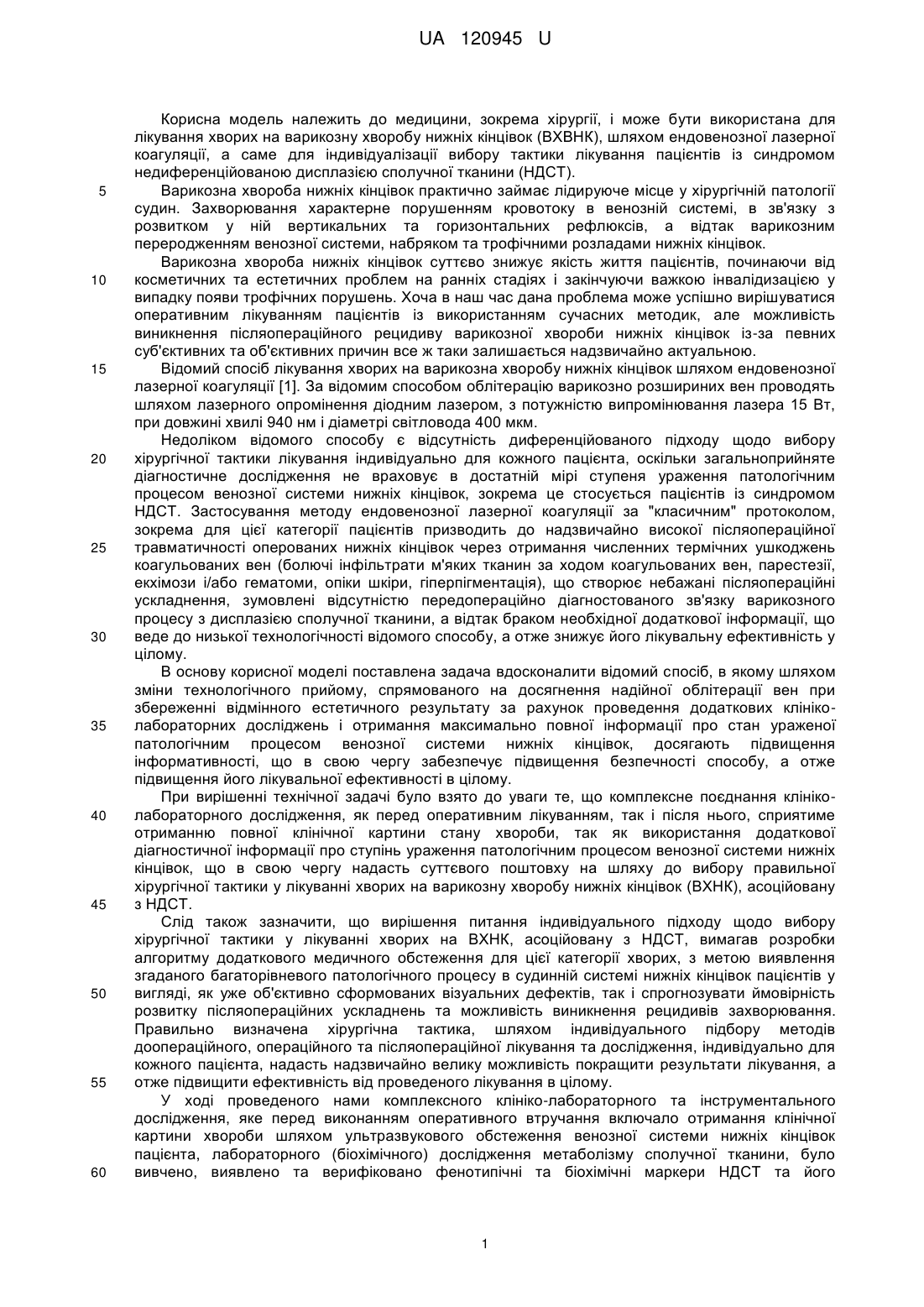 UA 120945 U

Корисна модель належить до медицини, зокрема хірургії, і може бути використана для лікування хворих на варикозну хворобу нижніх кінцівок (ВХВНК), шляхом ендовенозної лазерної коагуляції, а саме для індивідуалізації вибору тактики лікування пацієнтів із синдромом недиференційованою дисплазією сполучної тканини (НДСТ).

5 Варикозна хвороба нижніх кінцівок практично займає лідируюче місце у хірургічній патології судин. Захворювання характерне порушенням кровотоку в венозній системі, в зв'язку з розвитком у ній вертикальних та горизонтальних рефлюксів, а відтак варикозним переродженням венозної системи, набряком та трофічними розладами нижніх кінцівок.

Варикозна хвороба нижніх кінцівок суттєво знижує якість життя пацієнтів, починаючи від 10 косметичних та естетичних проблем на ранніх стадіях і закінчуючи важкою інвалідизацією у випадку появи трофічних порушень. Хоча в наш час дана проблема може успішно вирішуватися оперативним лікуванням пацієнтів із використанням сучасних методик, але можливість виникнення післяопераційного рецидиву варикозної хвороби нижніх кінцівок із-за певних суб'єктивних та об'єктивних причин все ж таки залишається надзвичайно актуальною.

15 Відомий спосіб лікування хворих на варикозна хворобу нижніх кінцівок шляхом ендовенозної лазерної коагуляції [1]. За відомим способом облітерацію варикозно розшириних вен проводять шляхом лазерного опромінення діодним лазером, з потужністю випромінювання лазера 15 Вт, при довжині хвилі 940 нм і діаметрі світловода 400 мкм.

Недоліком відомого способу є відсутність диференційованого підходу щодо вибору 20 хірургічної тактики лікування індивідуально для кожного пацієнта, оскільки загальноприйняте діагностичне дослідження не враховує в достатній мірі ступеня ураження патологічним процесом венозної системи нижніх кінцівок, зокрема це стосується пацієнтів із синдромом НДСТ. Застосування методу ендовенозної лазерної коагуляції за "класичним" протоколом, зокрема для цієї категорії пацієнтів призводить до надзвичайно високої післяопераційної 25 травматичності оперованих нижніх кінцівок через отримання численних термічних ушкоджень коагульованих вен (болючі інфільтрати м'яких тканин за ходом коагульованих вен, парестезії, екхімози і/або гематоми, опіки шкіри, гіперпігментація), що створює небажані післяопераційні ускладнення, зумовлені відсутністю передопераційно діагностованого зв'язку варикозного процесу з дисплазією сполучної тканини, а відтак браком необхідної додаткової інформації, що 30 веде до низької технологічності відомого способу, а отже знижує його лікувальну ефективність у цілому.

В основу корисної моделі поставлена задача вдосконалити відомий спосіб, в якому шляхом зміни технологічного прийому, спрямованого на досягнення надійної облітерації вен при збереженні відмінного естетичного результату за рахунок проведення додаткових клініко-35 лабораторних досліджень і отримання максимально повної інформації про стан ураженої патологічним процесом венозної системи нижніх кінцівок, досягають підвищення інформативності, що в свою чергу забезпечує підвищення безпечності способу, а отже підвищення його лікувальної ефективності в цілому.

При вирішенні технічної задачі було взято до уваги те, що комплексне поєднання клініко-40 лабораторного дослідження, як перед оперативним лікуванням, так і після нього, сприятиме отриманню повної клінічної картини стану хвороби, так як використання додаткової діагностичної інформації про ступінь ураження патологічним процесом венозної системи нижніх кінцівок, що в свою чергу надасть суттєвого поштовху на шляху до вибору правильної хірургічної тактики у лікуванні хворих на варикозну хворобу нижніх кінцівок (ВХНК), асоційовану 45 з НДСТ.

Слід також зазначити, що вирішення питання індивідуального підходу щодо вибору хірургічної тактики у лікуванні хворих на ВХНК, асоційовану з НДСТ, вимагав розробки алгоритму додаткового медичного обстеження для цієї категорії хворих, з метою виявлення згаданого багаторівневого патологічного процесу в судинній системі нижніх кінцівок пацієнтів у 50 вигляді, як уже об'єктивно сформованих візуальних дефектів, так і спрогнозувати ймовірність розвитку післяопераційних ускладнень та можливість виникнення рецидивів захворювання. Правильно визначена хірургічна тактика, шляхом індивідуального підбору методів доопераційного, операційного та післяопераційної лікування та дослідження, індивідуально для кожного пацієнта, надасть надзвичайно велику можливість покращити результати лікування, а 55 отже підвищити ефективність від проведеного лікування в цілому.

У ході проведеного нами комплексного клініко-лабораторного та інструментального дослідження, яке перед виконанням оперативного втручання включало отримання клінічної картини хвороби шляхом ультразвукового обстеження венозної системи нижніх кінцівок пацієнта, лабораторного (біохімічного) дослідження метаболізму сполучної тканини, було 60 вивчено, виявлено та верифіковано фенотипічні та біохімічні маркери НДСТ та його

1